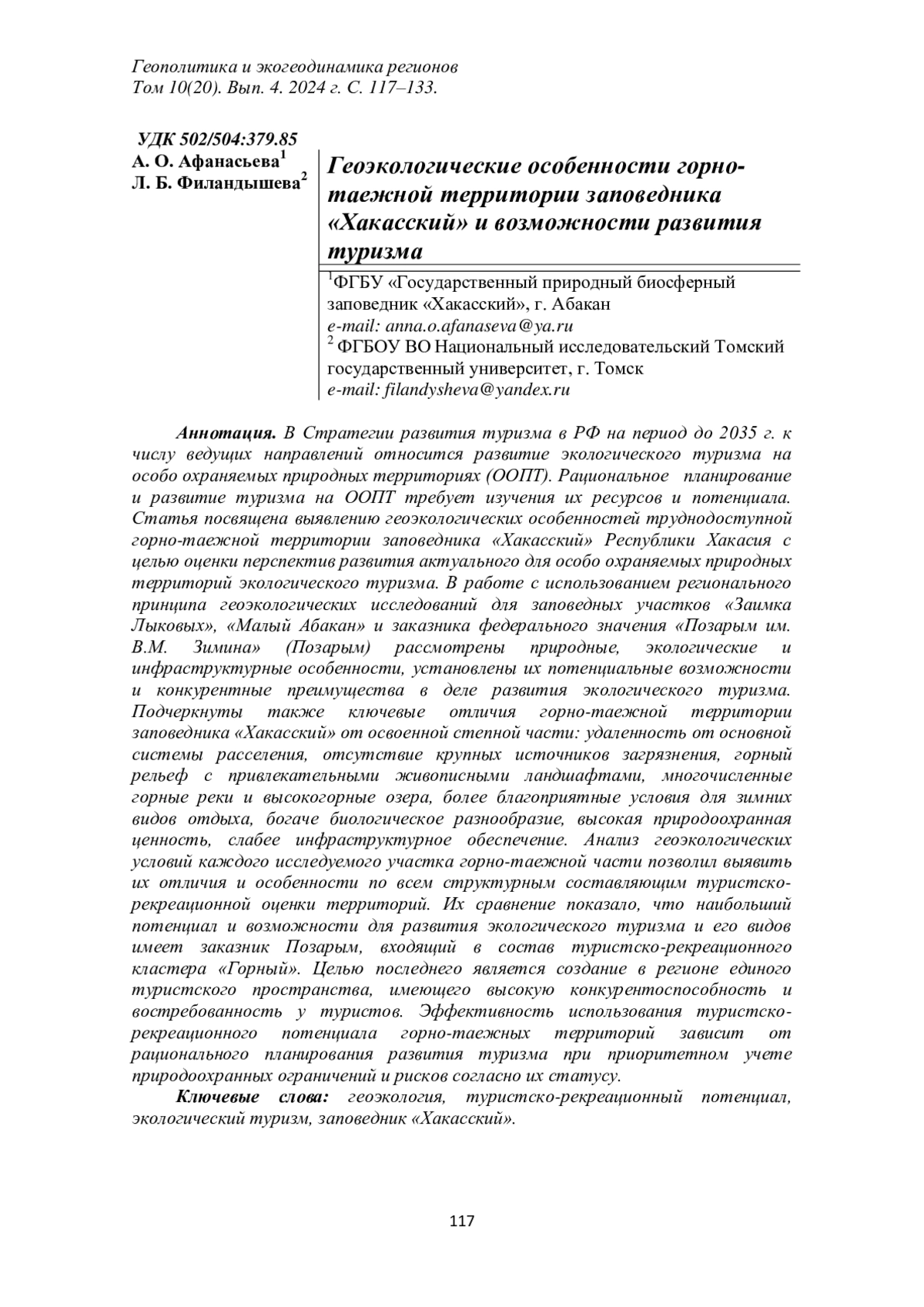 Геополитика и экогеодинамика регионов
Том 10(20). Вып. 4. 2024 г. С. 117–133.

УДК 502/504:379.85
А. О. Афанасьева$^1$
Л. Б. Филандышева$^2$

Геоэкологические особенности горно-таежной территории заповедника «Хакасский» и возможности развития туризма

$^1$ФГБУ «Государственный природный биосферный заповедник «Хакасский», г. Абакан
e-mail: anna.o.afanaseva@ya.ru
$^2$ ФГБОУ ВО Национальный исследовательский Томский государственный университет, г. Томск
e-mail: filandysheva@yandex.ru

Аннотация. В Стратегии развития туризма в РФ на период до 2035 г. к числу ведущих направлений относится развитие экологического туризма на особо охраняемых природных территориях (ООПТ). Рациональное планирование и развитие туризма на ООПТ требует изучения их ресурсов и потенциала. Статья посвящена выявлению геоэкологических особенностей труднодоступной горно-таежной территории заповедника «Хакасский» Республики Хакасия с целью оценки перспектив развития актуального для особо охраняемых природных территорий экологического туризма. В работе с использованием регионального принципа геоэкологических исследований для заповедных участков «Заимка Лыковых», «Малый Абакан» и заказника федерального значения «Позарым им. В.М. Зимина» (Позарым) рассмотрены природные, экологические и инфраструктурные особенности, установлены их потенциальные возможности и конкурентные преимущества в деле развития экологического туризма. Подчеркнуты также ключевые отличия горно-таежной территории заповедника «Хакасский» от освоенной степной части: удаленность от основной системы расселения, отсутствие крупных источников загрязнения, горный рельеф с привлекательными живописными ландшафтами, многочисленные горные реки и высокогорные озера, более благоприятные условия для зимних видов отдыха, богаче биологическое разнообразие, высокая природоохранная ценность, слабее инфраструктурное обеспечение. Анализ геоэкологических условий каждого исследуемого участка горно-таежной части позволил выявить их отличия и особенности по всем структурным составляющим туристско-рекреационной оценки территорий. Их сравнение показало, что наибольший потенциал и возможности для развития экологического туризма и его видов имеет заказник Позарым, входящий в состав туристско-рекреационного кластера «Горный». Целью последнего является создание в регионе единого туристского пространства, имеющего высокую конкурентоспособность и востребованность у туристов. Эффективность использования туристско-рекреационного потенциала горно-таежных территорий зависит от рационального планирования развития туризма при приоритетном учете природоохранных ограничений и рисков согласно их статусу.

Ключевые слова: геоэкология, туристско-рекреационный потенциал, экологический туризм, заповедник «Хакасский».

117